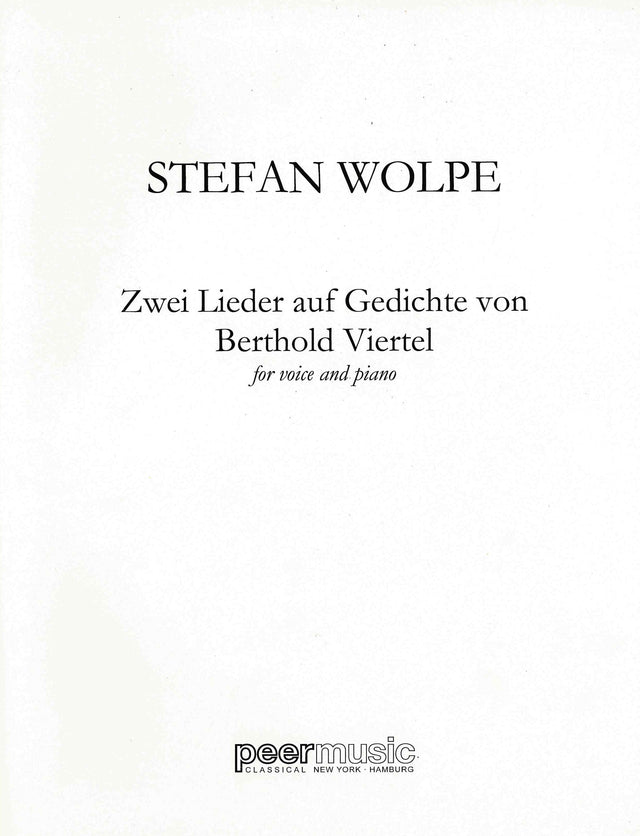 STEFAN WOLPE

Zwei Lieder auf Gedichte von
Berthold Viertel
for voice and piano

peermusic
CLASSICAL NEW YORK · HAMBURG